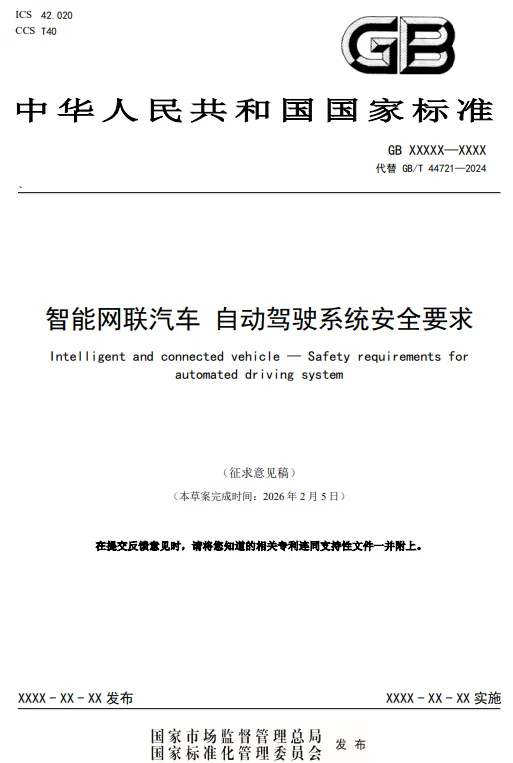 ICS 42.020
CCS T40

GB

中华人民共和国国家标准

GB XXXXX—XXXX
代替 GB/T 44721—2024

智能网联汽车 自动驾驶系统安全要求

Intelligent and connected vehicle — Safety requirements for automated driving system

（征求意见稿）

（本草案完成时间：2026 年 2 月 5 日）

在提交反馈意见时，请将您知道的相关专利连同支持性文件一并附上。

XXXX - XX - XX 发布

XXXX - XX - XX 实施

国家市场监督管理总局
国家标准化管理委员会 发布